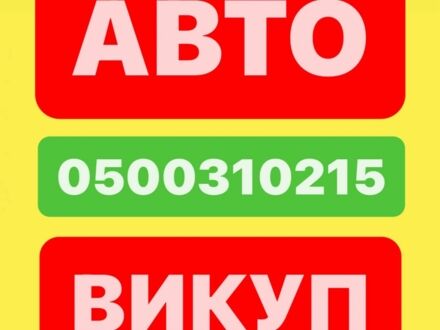 АВТО

0500310215

ВИКУП